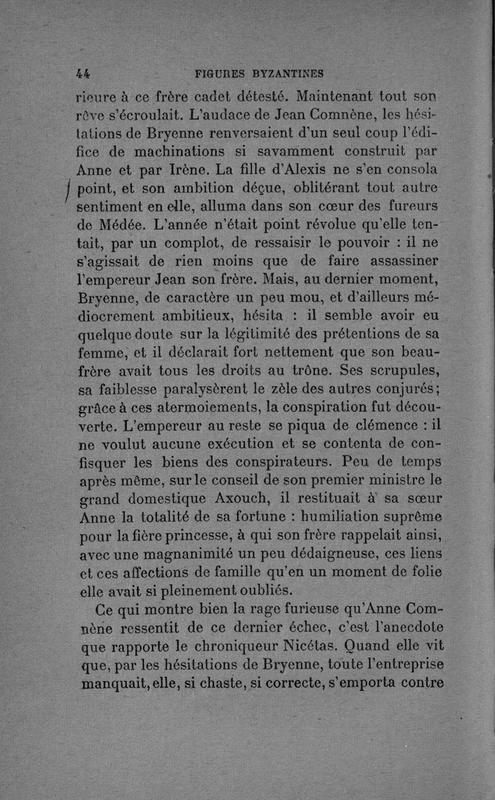 44 FIGURES BYZANTINES

rieure à ce frère cadet détesté. Maintenant tout son rêve s'écroulait. L'audace de Jean Comnène, les hésitations de Bryenne renversaient d'un seul coup l'édifice de machinations si savamment construit par Anne et par Irène. La fille d'Alexis ne s'en consola point, et son ambition déçue, oblitérant tout autre sentiment en elle, alluma dans son cœur des fureurs de Médée. L'année n'était point révolue qu'elle tentait, par un complot, de ressaisir le pouvoir : il ne s'agissait de rien moins que de faire assassiner l'empereur Jean son frère. Mais, au dernier moment, Bryenne, de caractère un peu mou, et d'ailleurs médiocrement ambitieux, hésita : il semble avoir eu quelque doute sur la légitimité des prétentions de sa femme, et il déclarait fort nettement que son beau-frère avait tous les droits au trône. Ses scrupules, sa faiblesse paralysèrent le zèle des autres conjurés; grâce à ces atermoiements, la conspiration fut découverte. L'empereur au reste se piqua de clémence : il ne voulut aucune exécution et se contenta de confisquer les biens des conspirateurs. Peu de temps après même, sur le conseil de son premier ministre le grand domestique Axouch, il restituait à sa sœur Anne la totalité de sa fortune : humiliation suprême pour la fière princesse, à qui son frère rappelait ainsi, avec une magnanimité un peu dédaigneuse, ces liens et ces affections de famille qu'en un moment de folie elle avait si pleinement oubliés.

Ce qui montre bien la rage furieuse qu'Anne Comnène ressentit de ce dernier échec, c'est l'anecdote que rapporte le chroniqueur Nicétas. Quand elle vit que, par les hésitations de Bryenne, toute l'entreprise manquait, elle, si chaste, si correcte, s'emporta contre